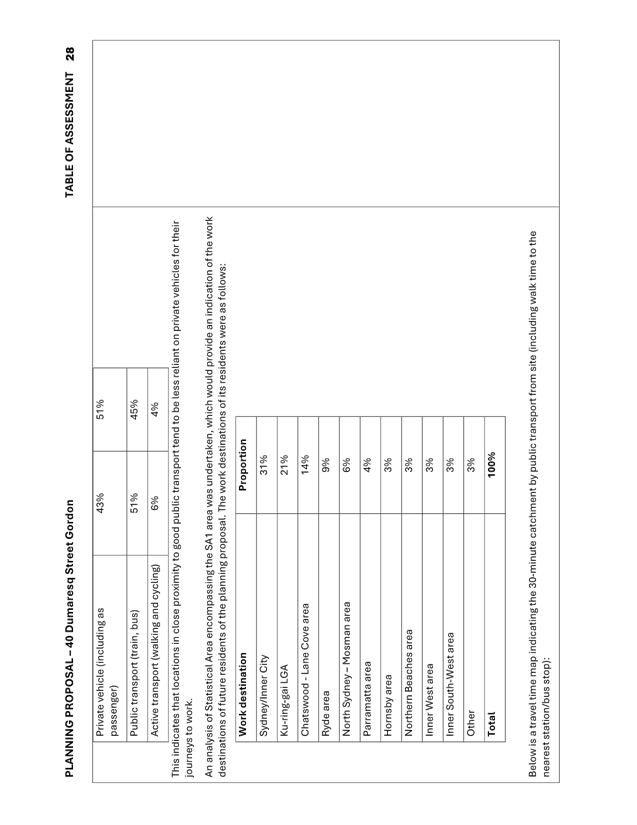 PLANNING PROPOSAL – 40 Dumaresq Street Gordon

TABLE OF ASSESSMENT 28

| Private vehicle (including as passenger) | 43% | 51% |
|---|---|---|
| Public transport (train, bus) | 51% | 45% |
| Active transport (walking and cycling) | 6% | 4% |

This indicates that locations in close proximity to good public transport tend to be less reliant on private vehicles for their journeys to work.

An analysis of Statistical Area encompassing the SA1 area was undertaken, which would provide an indication of the work destinations of future residents of the planning proposal. The work destinations of its residents were as follows:

| Work destination | Proportion |
|---|---|
| Sydney/Inner City | 31% |
| Ku-ring-gai LGA | 21% |
| Chatswood - Lane Cove area | 14% |
| Ryde area | 9% |
| North Sydney – Mosman area | 6% |
| Parramatta area | 4% |
| Hornsby area | 3% |
| Northern Beaches area | 3% |
| Inner West area | 3% |
| Inner South-West area | 3% |
| Other | 3% |
| Total | 100% |

Below is a travel time map indicating the 30-minute catchment by public transport from site (including walk time to the nearest station/bus stop):